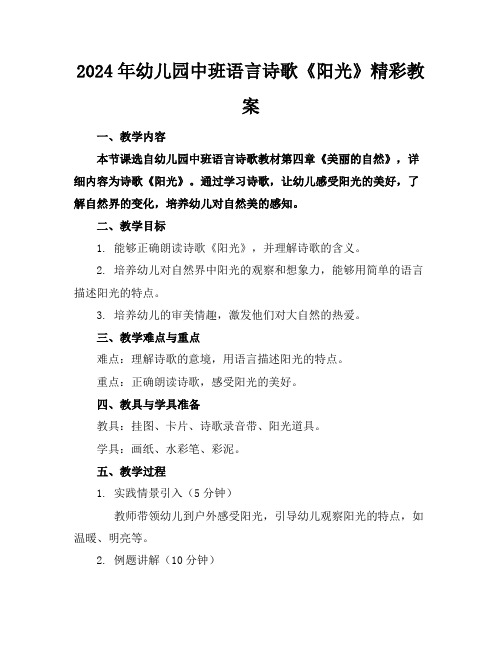 2024年幼儿园中班语言诗歌《阳光》精彩教案

一、教学内容

本节课选自幼儿园中班语言诗歌教材第四章《美丽的自然》，详细内容为诗歌《阳光》。通过学习诗歌，让幼儿感受阳光的美好，了解自然界的变化，培养幼儿对自然美的感知。

二、教学目标

1. 能够正确朗读诗歌《阳光》，并理解诗歌的含义。

2. 培养幼儿对自然界中阳光的观察和想象力，能够用简单的语言描述阳光的特点。

3. 培养幼儿的审美情趣，激发他们对大自然的热爱。

三、教学难点与重点

难点：理解诗歌的意境，用语言描述阳光的特点。

重点：正确朗读诗歌，感受阳光的美好。

四、教具与学具准备

教具：挂图、卡片、诗歌录音带、阳光道具。

学具：画纸、水彩笔、彩泥。

五、教学过程

1. 实践情景引入（5分钟）

教师带领幼儿到户外感受阳光，引导幼儿观察阳光的特点，如温暖、明亮等。

2. 例题讲解（10分钟）